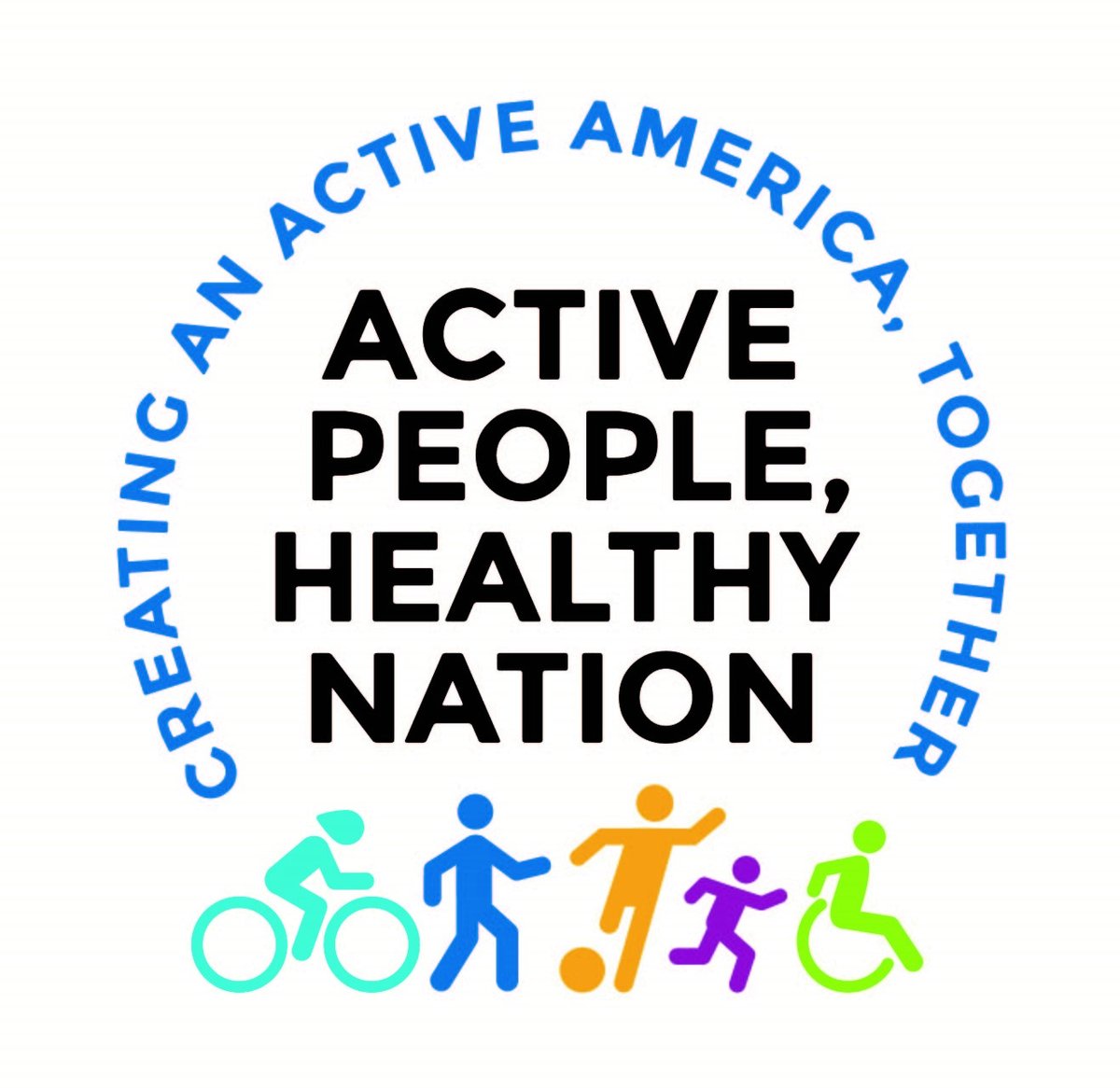 CREATING AN ACTIVE AMERICA, TOGETHER

ACTIVE PEOPLE, HEALTHY NATION